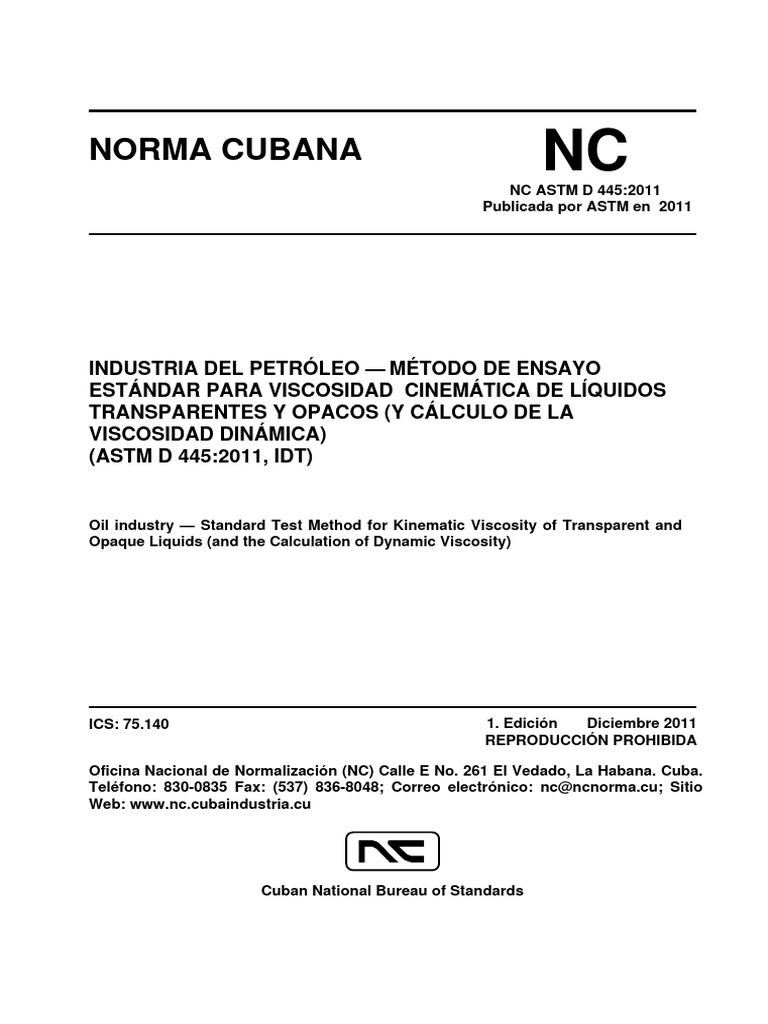 NORMA CUBANA

NC

NC ASTM D 445:2011
Publicada por ASTM en 2011

INDUSTRIA DEL PETRÓLEO — MÉTODO DE ENSAYO ESTÁNDAR PARA VISCOSIDAD CINEMÁTICA DE LÍQUIDOS TRANSPARENTES Y OPACOS (Y CÁLCULO DE LA VISCOSIDAD DINÁMICA)
(ASTM D 445:2011, IDT)

Oil industry — Standard Test Method for Kinematic Viscosity of Transparent and Opaque Liquids (and the Calculation of Dynamic Viscosity)

ICS: 75.140

1. Edición Diciembre 2011
REPRODUCCIÓN PROHIBIDA

Oficina Nacional de Normalización (NC) Calle E No. 261 El Vedado, La Habana. Cuba. Teléfono: 830-0835 Fax: (537) 836-8048; Correo electrónico: nc@ncnorma.cu; Sitio Web: www.nc.cubaindustria.cu

NC

Cuban National Bureau of Standards